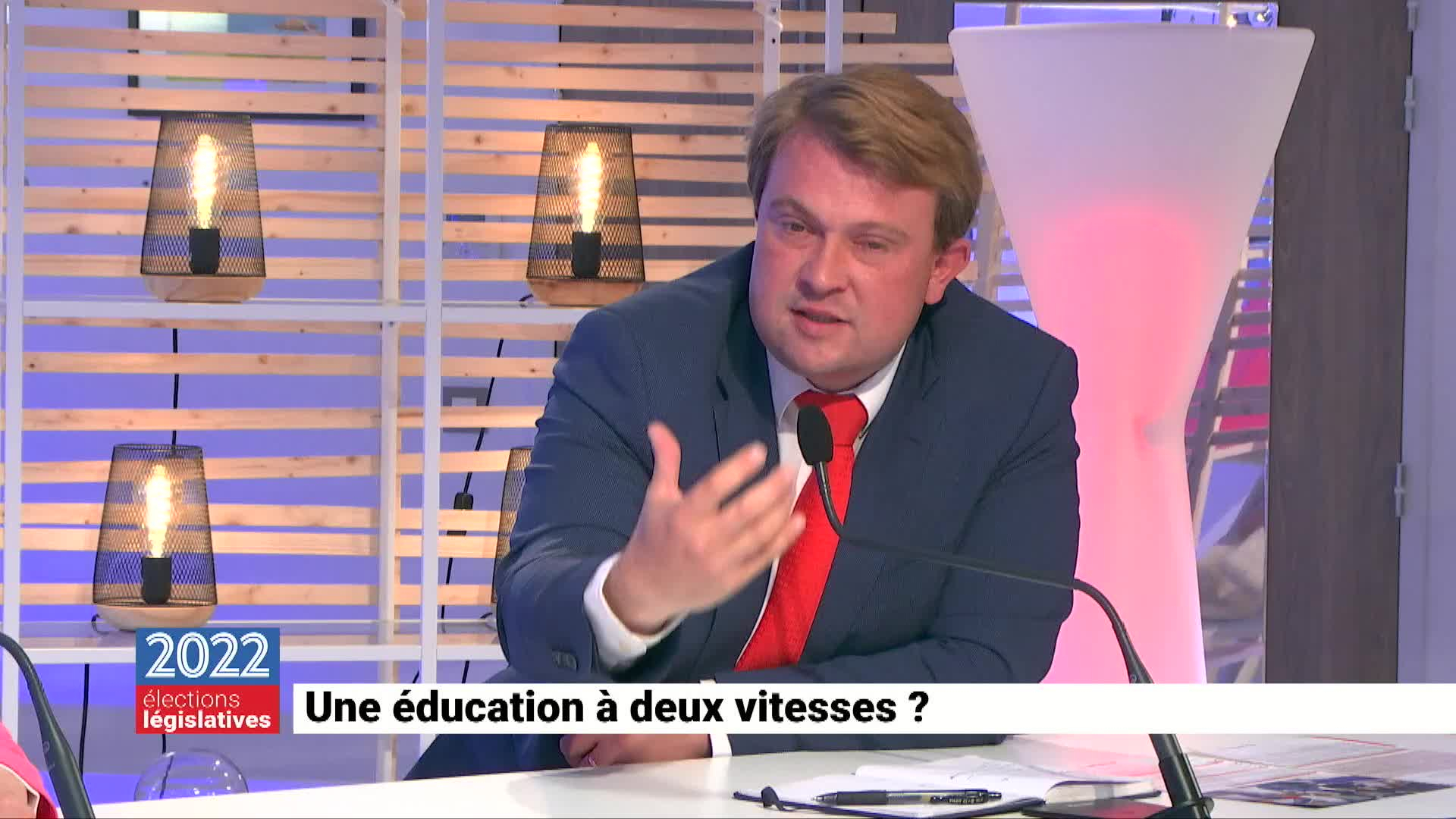 2022
élections
législatives

Une éducation à deux vitesses ?